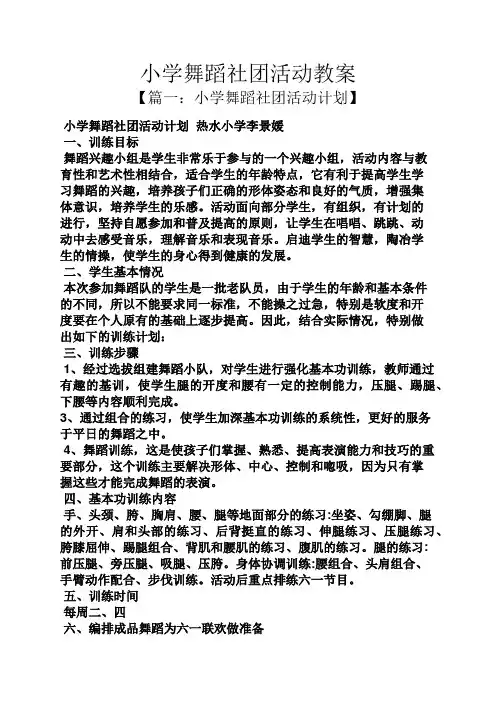 小学舞蹈社团活动教案
【篇一：小学舞蹈社团活动计划】

小学舞蹈社团活动计划 热水小学李景媛
一、训练目标
舞蹈兴趣小组是学生非常乐于参与的一个兴趣小组，活动内容与教育性和艺术性相结合，适合学生的年龄特点，它有利于提高学生学习舞蹈的兴趣，培养孩子们正确的形体姿态和良好的气质，增强集体意识，培养学生的乐感。活动面向部分学生，有组织，有计划的进行，坚持自愿参加和普及提高的原则，让学生在唱唱、跳跳、动动中去感受音乐，理解音乐和表现音乐。启迪学生的智慧，陶冶学生的情操，使学生的身心得到健康的发展。
二、学生基本情况
本次参加舞蹈队的学生是一批老队员，由于学生的年龄和基本条件的不同，所以不能要求同一标准，不能操之过急，特别是软度和开度要在个人原有的基础上逐步提高。因此，结合实际情况，特别做出如下的训练计划：
三、训练步骤
1、经过选拔组建舞蹈小队，对学生进行强化基本功训练，教师通过有趣的基训，使学生腿的开度和腰有一定的控制能力，压腿、踢腿、下腰等内容顺利完成。
3、通过组合的练习，使学生加深基本功训练的系统性，更好的服务于平日的舞蹈之中。
4、舞蹈训练，这是使孩子们掌握、熟悉、提高表演能力和技巧的重要部分，这个训练主要解决形体、中心、控制和呼吸，因为只有掌握这些才能完成舞蹈的表演。
四、基本功训练内容
手、头颈、胯、胸肩、腰、腿等地面部分的练习:坐姿、勾绷脚、腿的外开、肩和头部的练习、后背挺直的练习、伸腿练习、压腿练习、胯膝屈伸、踢腿组合、背肌和腰肌的练习、腹肌的练习。腿的练习:前压腿、旁压腿、吸腿、压胯。身体协调训练:腰组合、头肩组合、手臂动作配合、步伐训练。活动后重点排练六一节目。
五、训练时间
每周二、四
六、编排成品舞蹈为六一联欢做准备